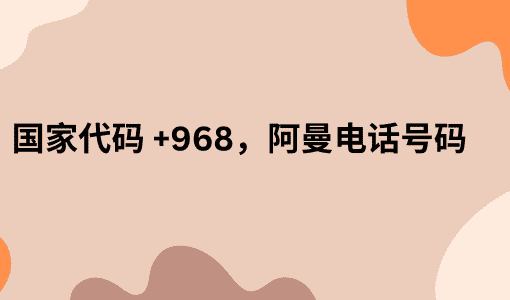 国家代码 +968，阿曼电话号码